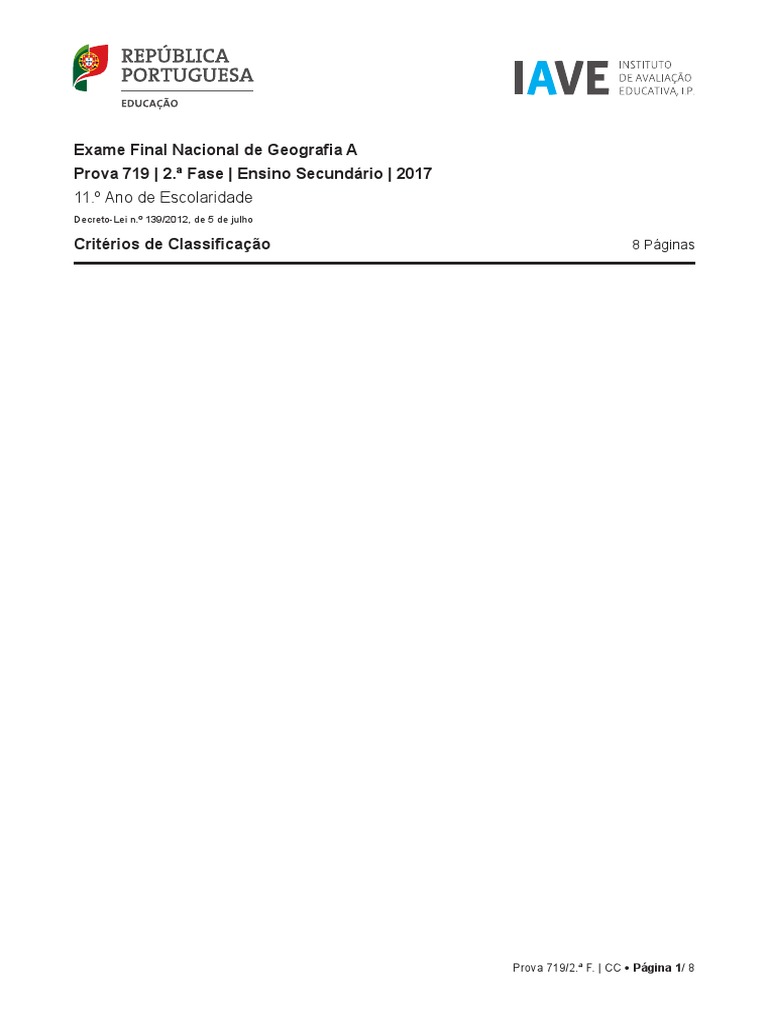 REPÚBLICA
PORTUGUESA
EDUCAÇÃO

IAVE
INSTITUTO
DE AVALIAÇÃO
EDUCATIVA, I.P.

Exame Final Nacional de Geografia A
Prova 719 | 2.ª Fase | Ensino Secundário | 2017
11.º Ano de Escolaridade
Decreto-Lei n.º 139/2012, de 5 de julho

Critérios de Classificação
8 Páginas

Prova 719/2.ª F. | CC • Página 1/ 8